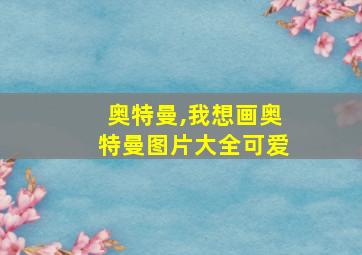 奥特曼,我想画奥特曼图片大全可爱